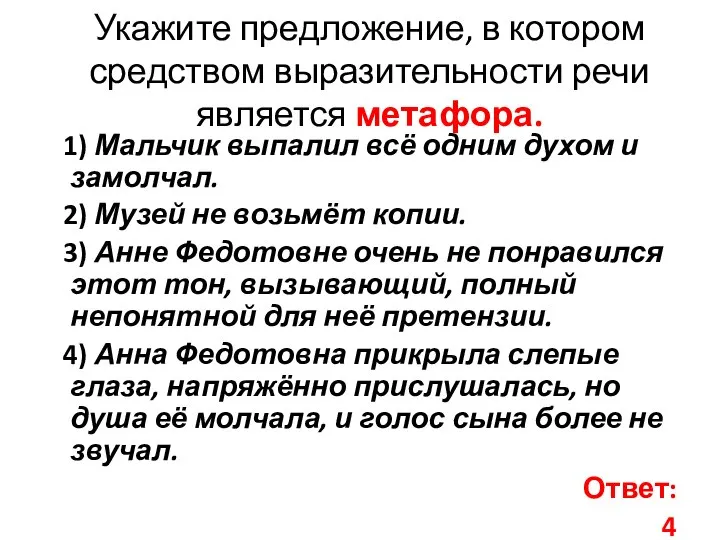 Укажите предложение, в котором средством выразительности речи является метафора.

1) Мальчик выпалил всё одним духом и замолчал.

2) Музей не возьмёт копии.

3) Анне Федотовне очень не понравился этот тон, вызывающий, полный непонятной для неё претензии.

4) Анна Федотовна прикрыла слепые глаза, напряжённо прислушалась, но душа её молчала, и голос сына более не звучал.

Ответ: 4